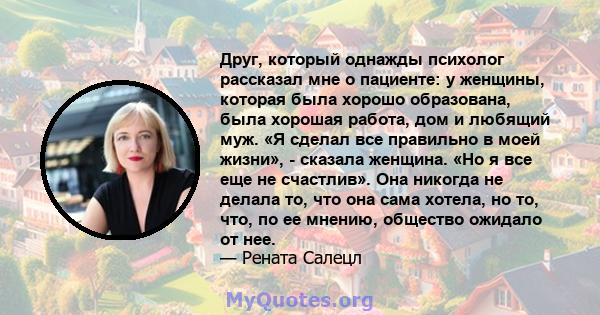 Друг, который однажды психолог рассказал мне о пациенте: у женщины, которая была хорошо образована, была хорошая работа, дом и любящий муж. «Я сделал все правильно в моей жизни», - сказала женщина. «Но я все еще не счастлив». Она никогда не делала то, что она сама хотела, но то, что, по ее мнению, общество ожидало от нее.
— Рената Салецл

MyQuotes.org